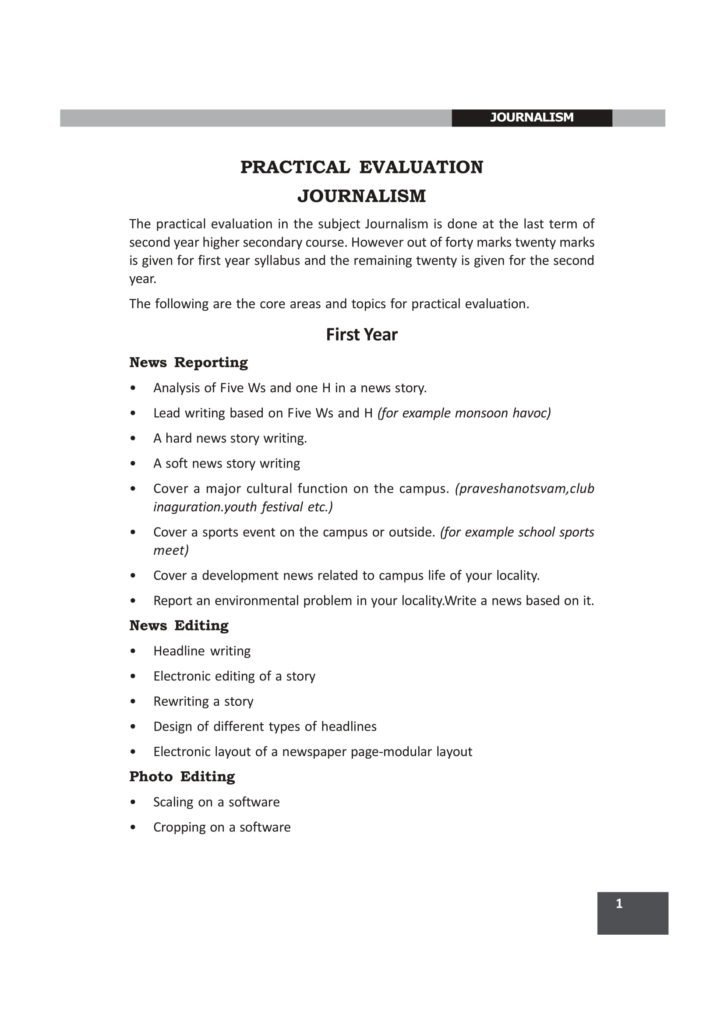 JOURNALISM

PRACTICAL EVALUATION
JOURNALISM

The practical evaluation in the subject Journalism is done at the last term of second year higher secondary course. However out of forty marks twenty marks is given for first year syllabus and the remaining twenty is given for the second year.

The following are the core areas and topics for practical evaluation.

First Year

News Reporting

• Analysis of Five Ws and one H in a news story.
• Lead writing based on Five Ws and H (for example monsoon havoc)
• A hard news story writing.
• A soft news story writing
• Cover a major cultural function on the campus. (praveshanotsvam,club inaguration.youth festival etc.)
• Cover a sports event on the campus or outside. (for example school sports meet)
• Cover a development news related to campus life of your locality.
• Report an environmental problem in your locality.Write a news based on it.

News Editing

• Headline writing
• Electronic editing of a story
• Rewriting a story
• Design of different types of headlines
• Electronic layout of a newspaper page-modular layout

Photo Editing

• Scaling on a software
• Cropping on a software

1